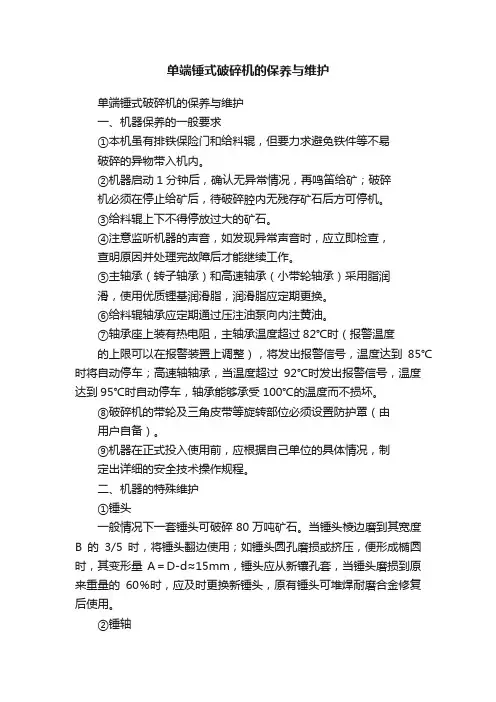 单端锤式破碎机的保养与维护

单端锤式破碎机的保养与维护

一、机器保养的一般要求

①本机虽有排铁保险门和给料辊，但要力求避免铁件等不易破碎的异物带入机内。

②机器启动 1 分钟后，确认无异常情况，再鸣笛给矿；破碎机必须在停止给矿后，待破碎腔内无残存矿石后方可停机。

③给料辊上下不得停放过大的矿石。

④注意监听机器的声音，如发现异常声音时，应立即检查，查明原因并处理完故障后才能继续工作。

⑤主轴承（转子轴承）和高速轴承（小带轮轴承）采用脂润滑，使用优质锂基润滑脂，润滑脂应定期更换。

⑥给料辊轴承应定期通过压注油泵向内注黄油。

⑦轴承座上装有热电阻，主轴承温度超过 82°C时（报警温度的上限可以在报警装置上调整），将发出报警信号，温度达到 85°C时将自动停车；高速轴轴承，当温度超过 92°C时发出报警信号，温度达到 95°C时自动停车，轴承能够承受 100°C的温度而不损坏。

⑧破碎机的带轮及三角皮带等旋转部位必须设置防护罩（由用户自备）。

⑨机器在正式投入使用前，应根据自己单位的具体情况，制定出详细的安全技术操作规程。

二、机器的特殊维护

①锤头

一般情况下一套锤头可破碎 80 万吨矿石。当锤头棱边磨到其宽度 B 的 3/5 时，将锤头翻边使用；如锤头圆孔磨损或挤压，便形成椭圆时，其变形量 A＝D-d≈15mm，锤头应从新镶孔套，当锤头磨损到原来重量的 60%时，应及时更换新锤头，原有锤头可堆焊耐磨合金修复后使用。

②锤轴